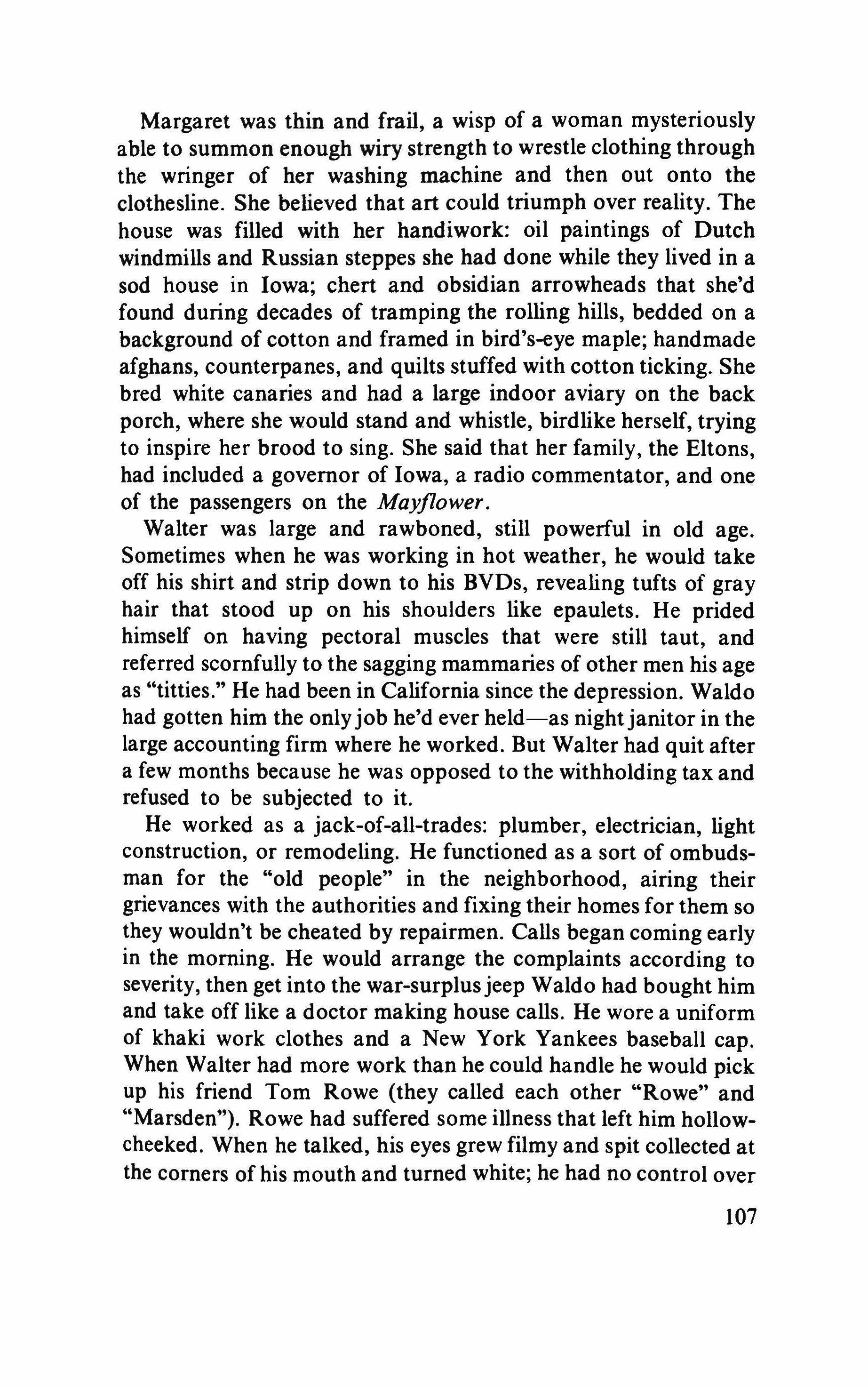 Margaret was thin and frail, a wisp of a woman mysteriously able to summon enough wiry strength to wrestle clothing through the wringer of her washing machine and then out onto the clothesline. She believed that art could triumph over reality. The house was filled with her handiwork: oil paintings of Dutch windmills and Russian steppes she had done while they lived in a sod house in Iowa; chert and obsidian arrowheads that she'd found during decades of tramping the rolling hills, bedded on a background of cotton and framed in bird's-eye maple; handmade afghans, counterpanes, and quilts stuffed with cotton ticking. She bred white canaries and had a large indoor aviary on the back porch, where she would stand and whistle, birdlike herself, trying to inspire her brood to sing. She said that her family, the Eltons, had included a governor of Iowa, a radio commentator, and one of the passengers on the Mayflower.

Walter was large and rawboned, still powerful in old age. Sometimes when he was working in hot weather, he would take off his shirt and strip down to his BVDs, revealing tufts of gray hair that stood up on his shoulders like epaulets. He prided himself on having pectoral muscles that were still taut, and referred scornfully to the sagging mammaries of other men his age as "titties." He had been in California since the depression. Waldo had gotten him the only job he'd ever held—as night janitor in the large accounting firm where he worked. But Walter had quit after a few months because he was opposed to the withholding tax and refused to be subjected to it.

He worked as a jack-of-all-trades: plumber, electrician, light construction, or remodeling. He functioned as a sort of ombudsman for the "old people" in the neighborhood, airing their grievances with the authorities and fixing their homes for them so they wouldn't be cheated by repairmen. Calls began coming early in the morning. He would arrange the complaints according to severity, then get into the war-surplus jeep Waldo had bought him and take off like a doctor making house calls. He wore a uniform of khaki work clothes and a New York Yankees baseball cap. When Walter had more work than he could handle he would pick up his friend Tom Rowe (they called each other "Rowe" and "Marsden"). Rowe had suffered some illness that left him hollow-cheeked. When he talked, his eyes grew filmy and spit collected at the corners of his mouth and turned white; he had no control over

107